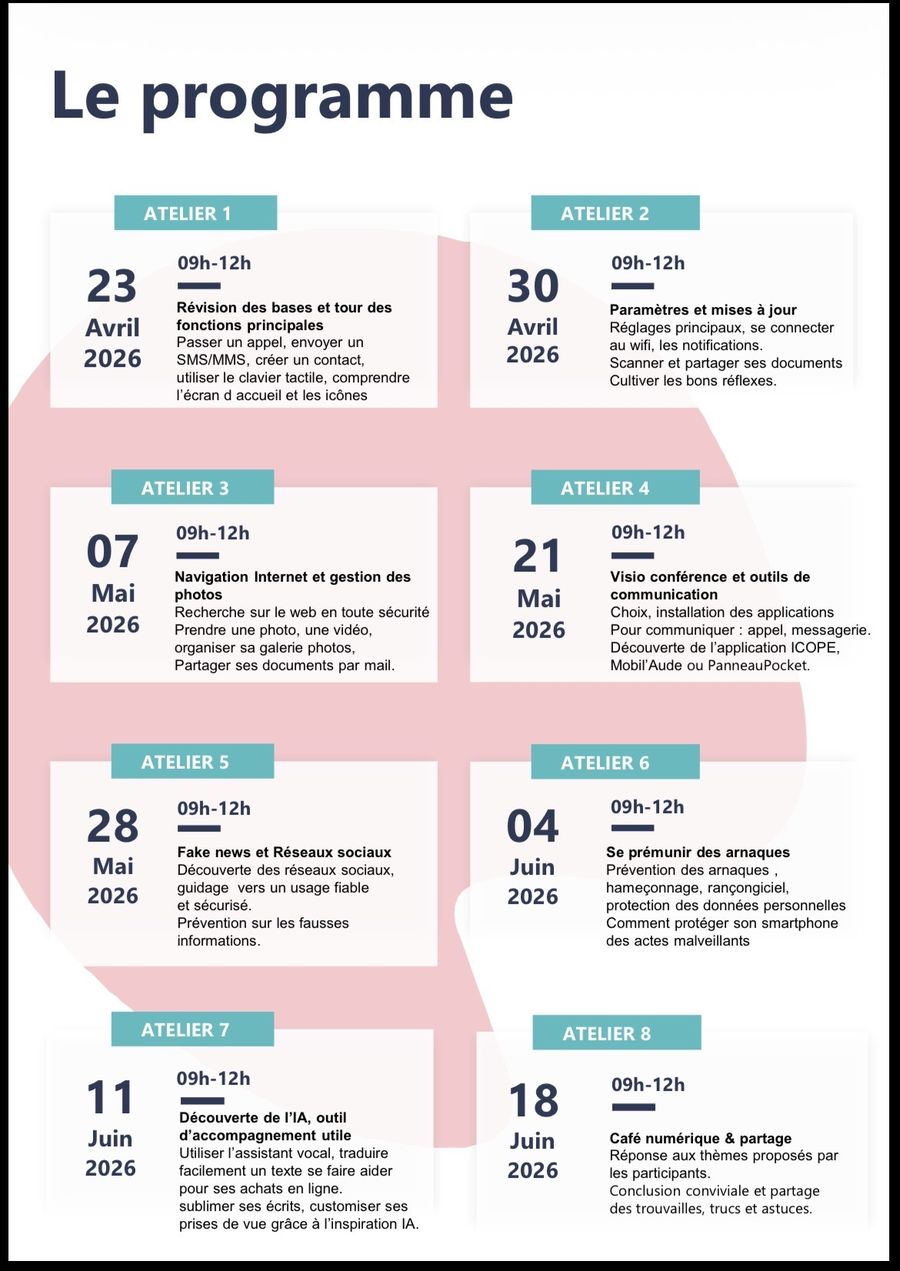 Le programme

ATELIER 1

23 Avril 2026

09h-12h

Révision des bases et tour des fonctions principales
Passer un appel, envoyer un SMS/MMS, créer un contact, utiliser le clavier tactile, comprendre l'écran d accueil et les icônes

ATELIER 2

30 Avril 2026

09h-12h

Paramètres et mises à jour
Réglages principaux, se connecter au wifi, les notifications.
Scanner et partager ses documents
Cultiver les bons réflexes.

ATELIER 3

07 Mai 2026

09h-12h

Navigation Internet et gestion des photos
Recherche sur le web en toute sécurité
Prendre une photo, une vidéo, organiser sa galerie photos,
Partager ses documents par mail.

ATELIER 4

21 Mai 2026

09h-12h

Visio conférence et outils de communication
Choix, installation des applications
Pour communiquer : appel, messagerie.
Découverte de l'application ICOPE, Mobil'Aude ou PanneauPocket.

ATELIER 5

28 Mai 2026

09h-12h

Fake news et Réseaux sociaux
Découverte des réseaux sociaux, guidage vers un usage fiable et sécurisé.
Prévention sur les fausses informations.

ATELIER 6

04 Juin 2026

09h-12h

Se prémunir des arnaques
Prévention des arnaques , hameçonnage, rançongiciel, protection des données personnelles
Comment protéger son smartphone des actes malveillants

ATELIER 7

11 Juin 2026

09h-12h

Découverte de l'IA, outil d'accompagnement utile
Utiliser l'assistant vocal, traduire facilement un texte se faire aider pour ses achats en ligne.
sublimer ses écrits, customiser ses prises de vue grâce à l'inspiration IA.

ATELIER 8

18 Juin 2026

09h-12h

Café numérique & partage
Réponse aux thèmes proposés par les participants.
Conclusion conviviale et partage des trouvailles, trucs et astuces.